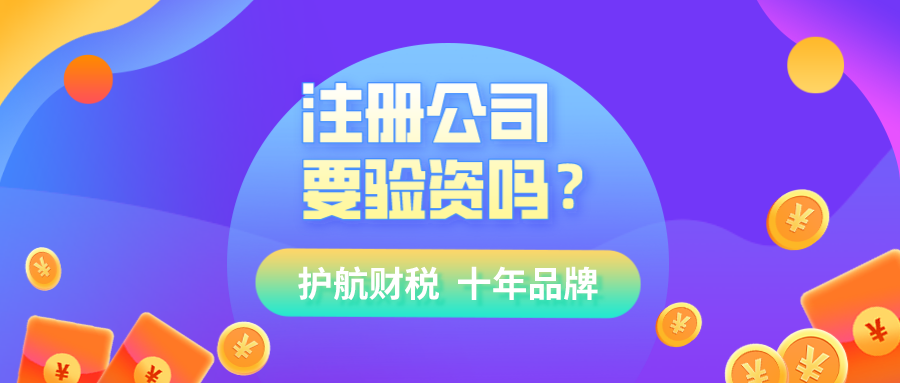 注册公司
要验资吗？

护航财税 十年品牌